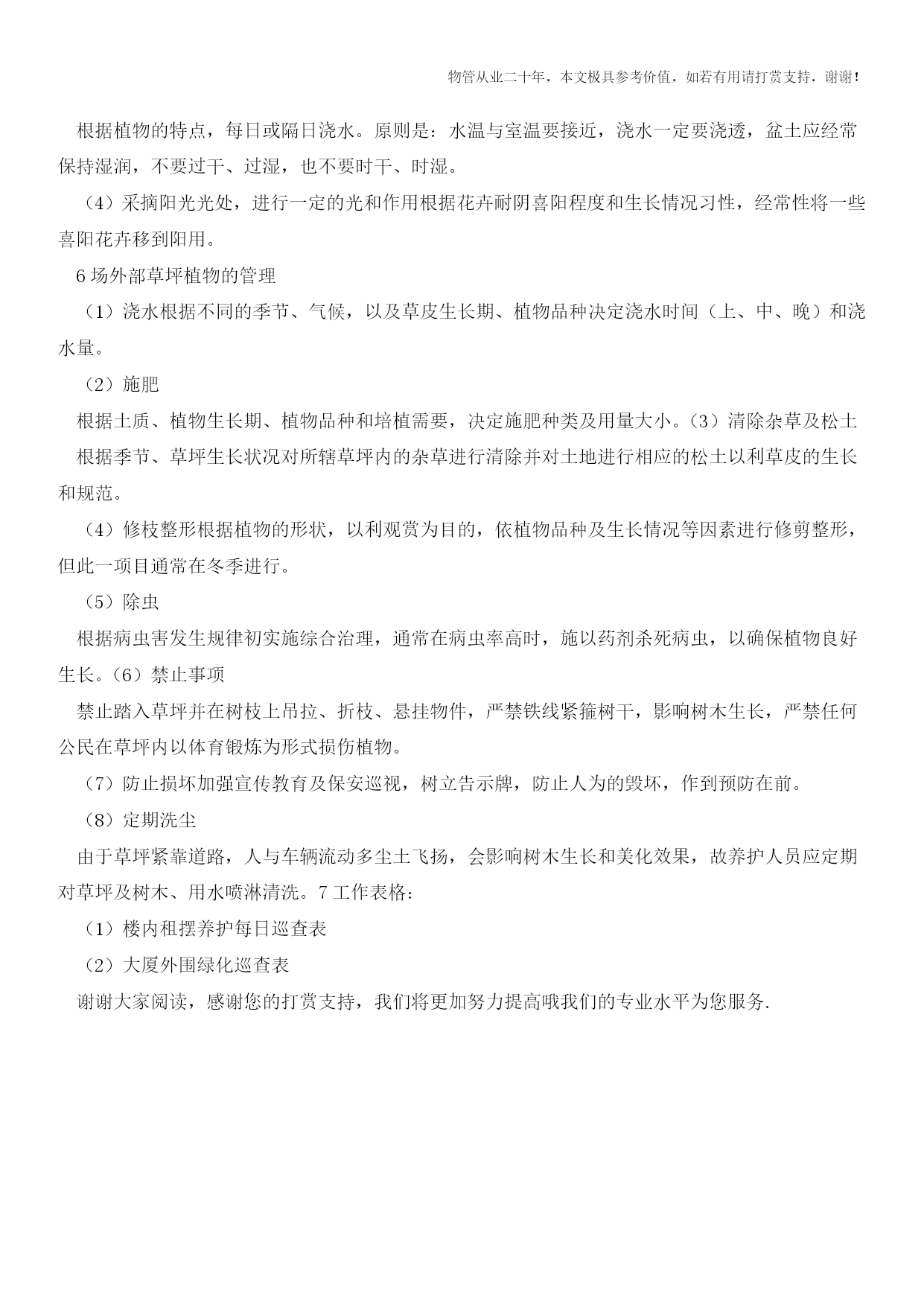 物管从业二十年，本文极具参考价值，如若有用请打赏支持，谢谢！

根据植物的特点，每日或隔日浇水。原则是：水温与室温要接近，浇水一定要浇透，盆土应经常保持湿润，不要过干、过湿，也不要时干、时湿。

（4）采摘阳光光处，进行一定的光和作用根据花卉耐阴喜阳程度和生长情况习性，经常性将一些喜阳花卉移到阳用。

6 场外部草坪植物的管理

（1）浇水根据不同的季节、气候，以及草皮生长期、植物品种决定浇水时间（上、中、晚）和浇水量。

（2）施肥

根据土质、植物生长期、植物品种和培植需要，决定施肥种类及用量大小。(3）清除杂草及松土

根据季节、草坪生长状况对所辖草坪内的杂草进行清除并对土地进行相应的松土以利草皮的生长和规范。

（4）修枝整形根据植物的形状，以利观赏为目的，依植物品种及生长情况等因素进行修剪整形，但此一项目通常在冬季进行。

（5）除虫

根据病虫害发生规律初实施综合治理，通常在病虫率高时，施以药剂杀死病虫，以确保植物良好生长。(6）禁止事项

禁止踏入草坪并在树枝上吊拉、折枝、悬挂物件，严禁铁线紧箍树干，影响树木生长，严禁任何公民在草坪内以体育锻炼为形式损伤植物。

（7）防止损坏加强宣传教育及保安巡视，树立告示牌，防止人为的毁坏，作到预防在前。

（8）定期洗尘

由于草坪紧靠道路，人与车辆流动多尘土飞扬，会影响树木生长和美化效果，故养护人员应定期对草坪及树木、用水喷淋清洗。7 工作表格：

（1）楼内租摆养护每日巡查表

（2）大厦外围绿化巡查表

谢谢大家阅读，感谢您的打赏支持，我们将更加努力提高哦我们的专业水平为您服务.